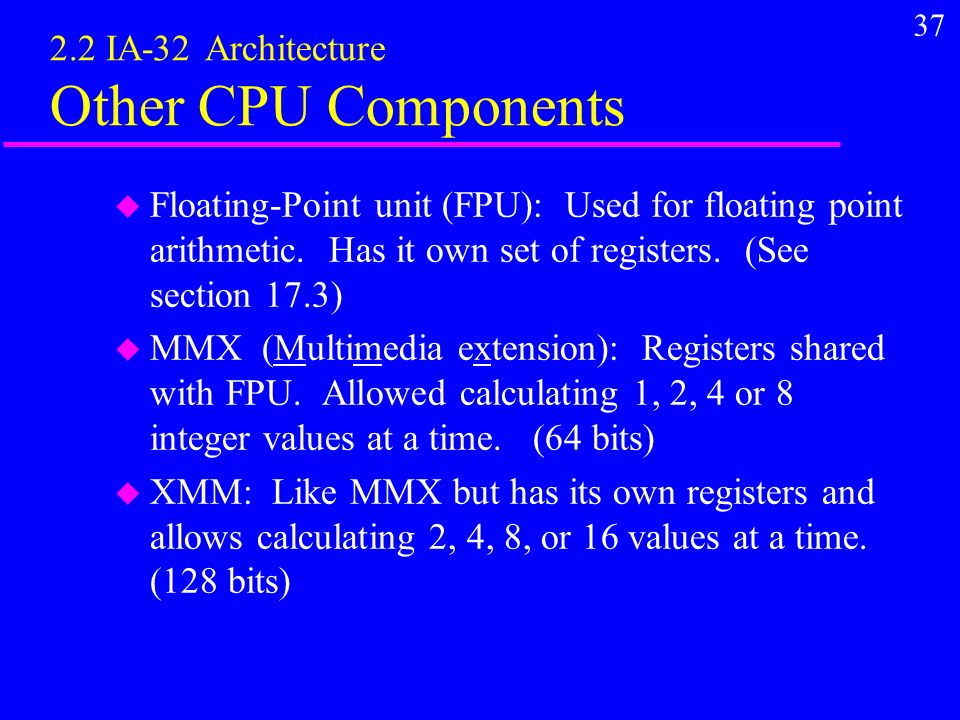 37

2.2 IA-32 Architecture
Other CPU Components

Floating-Point unit (FPU): Used for floating point arithmetic. Has it own set of registers. (See section 17.3)

MMX (Multimedia extension): Registers shared with FPU. Allowed calculating 1, 2, 4 or 8 integer values at a time. (64 bits)

XMM: Like MMX but has its own registers and allows calculating 2, 4, 8, or 16 values at a time. (128 bits)